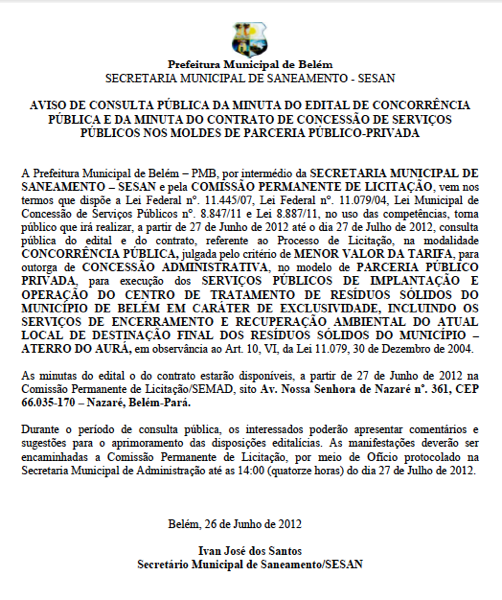 Prefeitura Municipal de Belém
SECRETARIA MUNICIPAL DE SANEAMENTO - SESAN

AVISO DE CONSULTA PÚBLICA DA MINUTA DO EDITAL DE CONCORRÊNCIA PÚBLICA E DA MINUTA DO CONTRATO DE CONCESSÃO DE SERVIÇOS PÚBLICOS NOS MOLDES DE PARCERIA PÚBLICO-PRIVADA

A Prefeitura Municipal de Belém – PMB, por intermédio da SECRETARIA MUNICIPAL DE SANEAMENTO – SESAN e pela COMISSÃO PERMANENTE DE LICITAÇÃO, vem nos termos que dispõe a Lei Federal nº. 11.445/07, Lei Federal nº. 11.079/04, Lei Municipal de Concessão de Serviços Públicos nº. 8.847/11 e Lei 8.887/11, no uso das competências, torna público que irá realizar, a partir de 27 de Junho de 2012 até o dia 27 de Julho de 2012, consulta pública do edital e do contrato, referente ao Processo de Licitação, na modalidade CONCORRÊNCIA PÚBLICA, julgada pelo critério de MENOR VALOR DA TARIFA, para outorga de CONCESSÃO ADMINISTRATIVA, no modelo de PARCERIA PÚBLICO PRIVADA, para execução dos SERVIÇOS PÚBLICOS DE IMPLANTAÇÃO E OPERAÇÃO DO CENTRO DE TRATAMENTO DE RESÍDUOS SÓLIDOS DO MUNICÍPIO DE BELÉM EM CARÁTER DE EXCLUSIVIDADE, INCLUINDO OS SERVIÇOS DE ENCERRAMENTO E RECUPERAÇÃO AMBIENTAL DO ATUAL LOCAL DE DESTINAÇÃO FINAL DOS RESÍDUOS SÓLIDOS DO MUNICÍPIO – ATERRO DO AURÁ, em observância ao Art. 10, VI, da Lei 11.079, 30 de Dezembro de 2004.

As minutas do edital o do contrato estarão disponíveis, a partir de 27 de Junho de 2012 na Comissão Permanente de Licitação/SEMAD, sito Av. Nossa Senhora de Nazaré nº. 361, CEP 66.035-170 – Nazaré, Belém-Pará.

Durante o período de consulta pública, os interessados poderão apresentar comentários e sugestões para o aprimoramento das disposições editalícias. As manifestações deverão ser encaminhadas a Comissão Permanente de Licitação, por meio de Ofício protocolado na Secretaria Municipal de Administração até as 14:00 (quatorze horas) do dia 27 de Julho de 2012.

Belém, 26 de Junho de 2012

Ivan José dos Santos
Secretário Municipal de Saneamento/SESAN